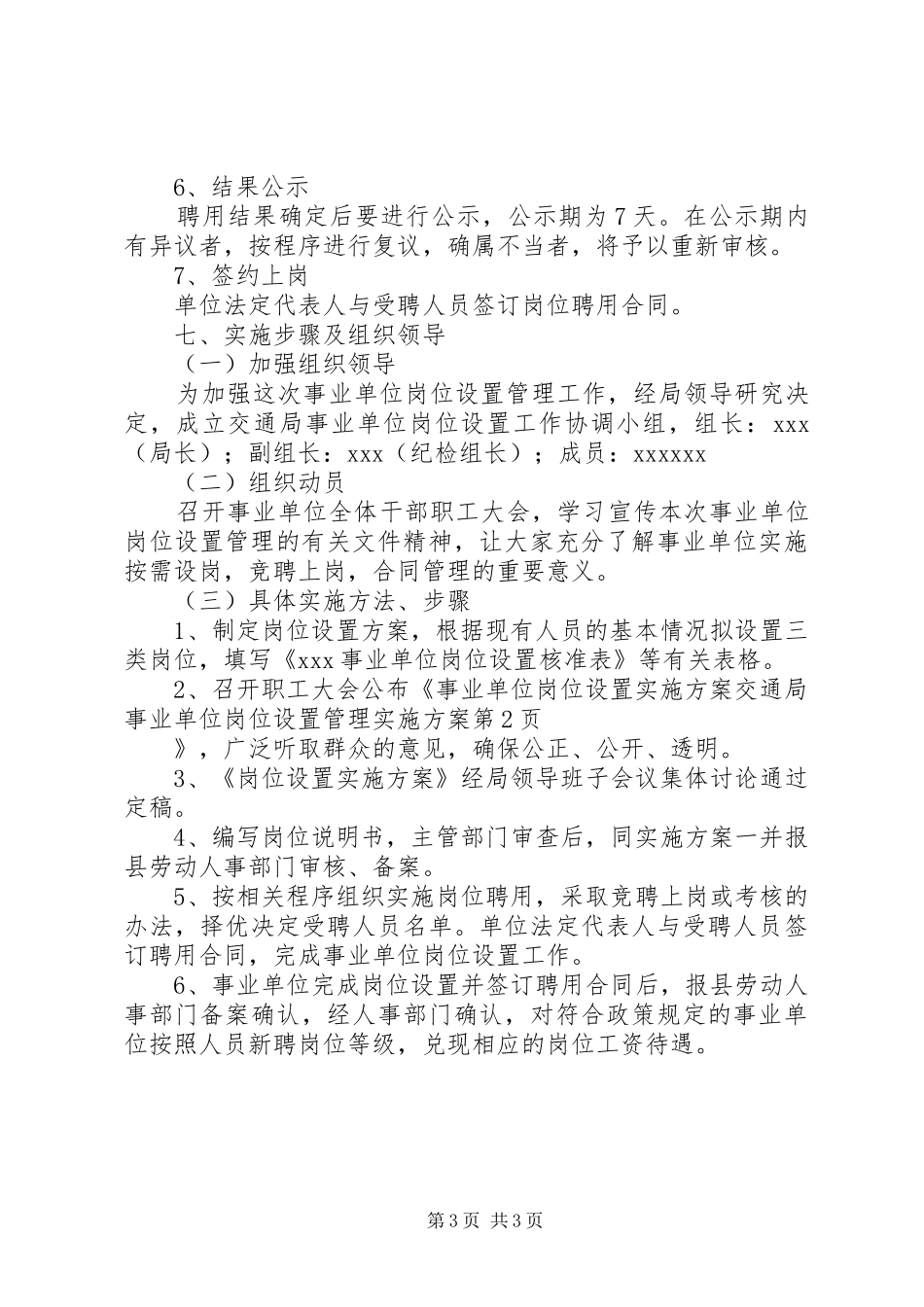 6、结果公示

聘用结果确定后要进行公示，公示期为7天。在公示期内有异议者，按程序进行复议，确属不当者，将予以重新审核。

7、签约上岗

单位法定代表人与受聘人员签订岗位聘用合同。

七、实施步骤及组织领导

（一）加强组织领导

为加强这次事业单位岗位设置管理工作，经局领导研究决定，成立交通局事业单位岗位设置工作协调小组，组长：xxx（局长）；副组长：xxx（纪检组长）；成员：xxxxxx

（二）组织动员

召开事业单位全体干部职工大会，学习宣传本次事业单位岗位设置管理的有关文件精神，让大家充分了解事业单位实施按需设岗，竞聘上岗，合同管理的重要意义。

（三）具体实施方法、步骤

1、制定岗位设置方案，根据现有人员的基本情况拟设置三类岗位，填写《xxx事业单位岗位设置核准表》等有关表格。

2、召开职工大会公布《事业单位岗位设置实施方案交通局事业单位岗位设置管理实施方案第2页

》，广泛听取群众的意见，确保公正、公开、透明。

3、《岗位设置实施方案》经局领导班子会议集体讨论通过定稿。

4、编写岗位说明书，主管部门审查后，同实施方案一并报县劳动人事部门审核、备案。

5、按相关程序组织实施岗位聘用，采取竞聘上岗或考核的办法，择优决定受聘人员名单。单位法定代表人与受聘人员签订聘用合同，完成事业单位岗位设置工作。

6、事业单位完成岗位设置并签订聘用合同后，报县劳动人事部门备案确认，经人事部门确认，对符合政策规定的事业单位按照人员新聘岗位等级，兑现相应的岗位工资待遇。

第3页 共3页